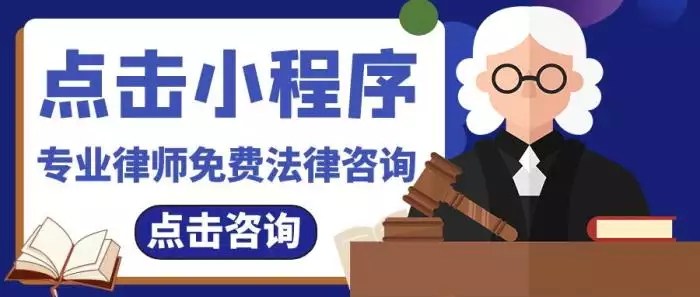 点击小程序

专业律师免费法律咨询

点击咨询